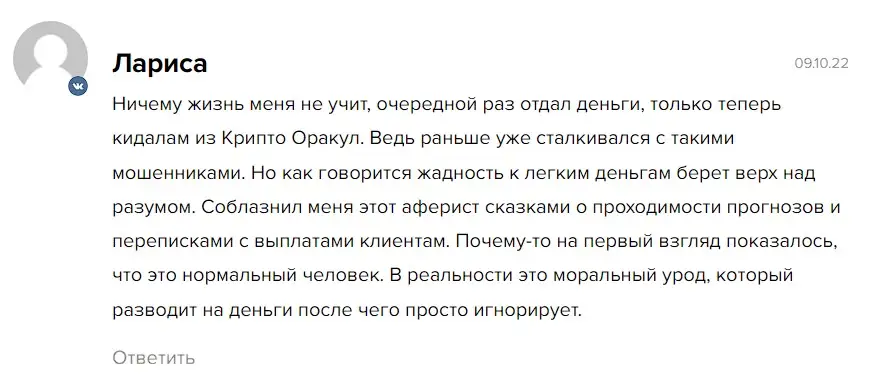 Лариса

09.10.22

Ничему жизнь меня не учит, очередной раз отдал деньги, только теперь кидалам из Крипто Оракул. Ведь раньше уже сталкивался с такими мошенниками. Но как говорится жадность к легким деньгам берет верх над разумом. Соблазнил меня этот аферист сказками о проходимости прогнозов и переписками с выплатами клиентам. Почему-то на первый взгляд показалось, что это нормальный человек. В реальности это моральный урод, который разводит на деньги после чего просто игнорирует.

Ответить